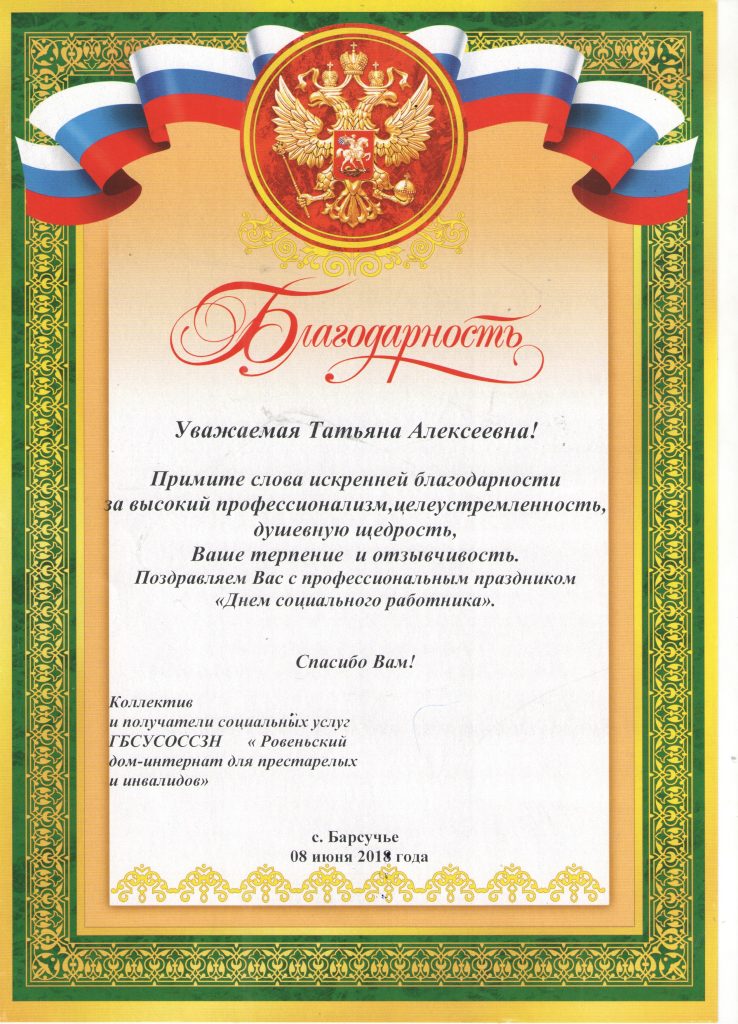 Благодарность

Уважаемая Татьяна Алексеевна!

Примите слова искренней благодарности
за высокий профессионализм,целеустремленность,
душевную щедрость,
Ваше терпение и отзывчивость.
Поздравляем Вас с профессиональным праздником
«Днем социального работника».

Спасибо Вам!

Коллектив
и получатели социальных услуг
ГБСУСОССЗН « Ровеньский
дом-интернат для престарелых
и инвалидов»

с. Барсучье
08 июня 2018 года